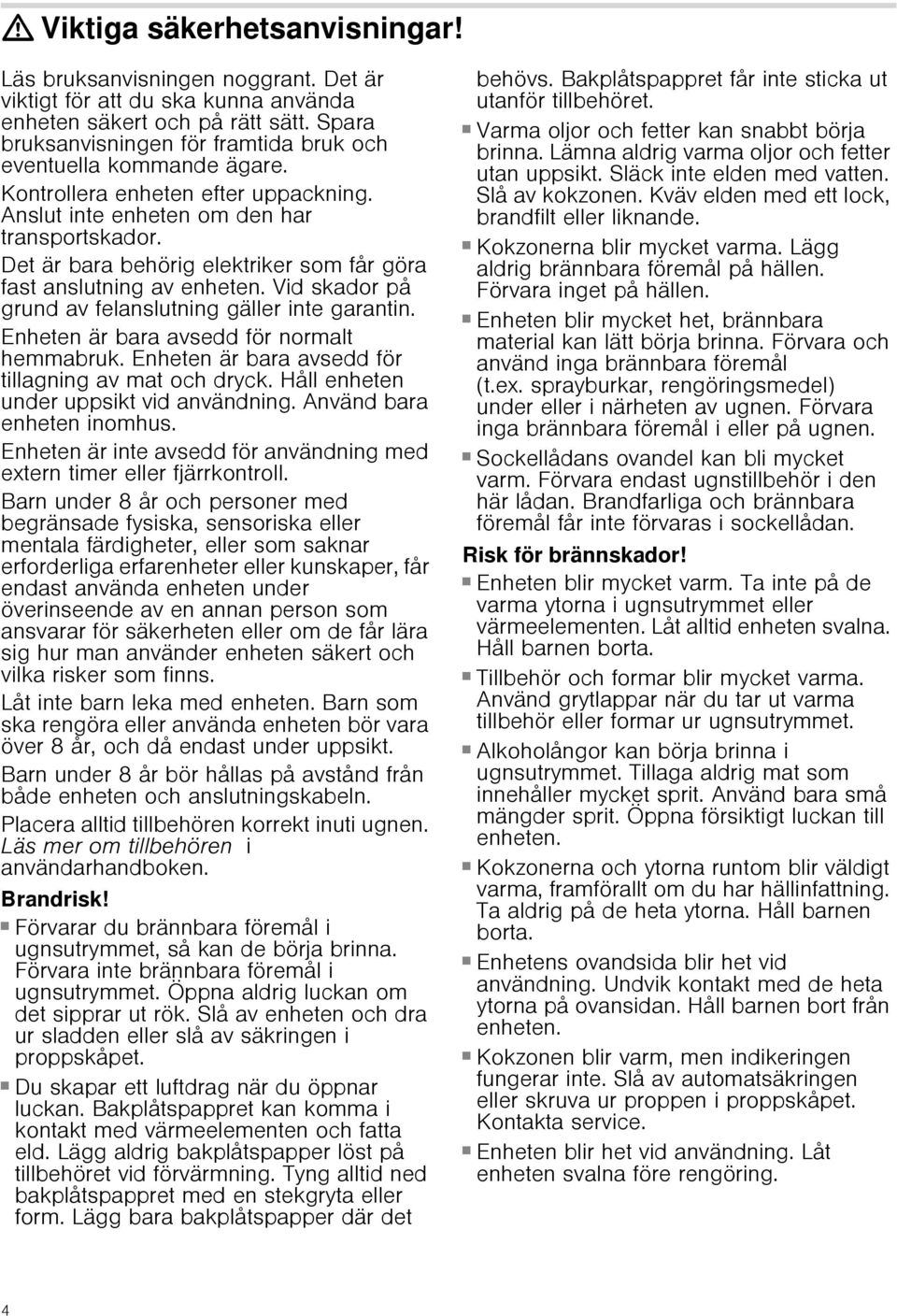 Viktiga säkerhetsanvisningar!

Läs bruksanvisningen noggrant. Det är viktigt för att du ska kunna använda enheten säkert och på rätt sätt. Spara bruksanvisningen för framtida bruk och eventuella kommande ägare.

Kontrollera enheten efter uppackning. Anslut inte enheten om den har transportskador.

Det är bara behörig elektriker som får göra fast anslutning av enheten. Vid skador på grund av felanslutning gäller inte garantin.

Enheten är bara avsedd för normalt hemmabruk. Enheten är bara avsedd för tillagning av mat och dryck. Håll enheten under uppsikt vid användning. Använd bara enheten inomhus.

Enheten är inte avsedd för användning med extern timer eller fjärrkontroll.

Barn under 8 år och personer med begränsade fysiska, sensoriska eller mentala färdigheter, eller som saknar erforderliga erfarenheter eller kunskaper, får endast använda enheten under överinseende av en annan person som ansvarar för säkerheten eller om de får lära sig hur man använder enheten säkert och vilka risker som finns.

Låt inte barn leka med enheten. Barn som ska rengöra eller använda enheten bör vara över 8 år, och då endast under uppsikt.

Barn under 8 år bör hållas på avstånd från både enheten och anslutningskabeln.

Placera alltid tillbehören korrekt inuti ugnen. Läs mer om tillbehören i användarhandboken.

Brandrisk!

Förvarar du brännbara föremål i ugnsutrymmet, så kan de börja brinna. Förvara inte brännbara föremål i ugnsutrymmet. Öppna aldrig luckan om det sipprar ut rök. Slå av enheten och dra ur sladden eller slå av säkringen i proppskåpet.

Du skapar ett luftdrag när du öppnar luckan. Bakplåtspappret kan komma i kontakt med värmeelementen och fatta eld. Lägg aldrig bakplåtspapper löst på tillbehöret vid förvärmning. Tyng alltid ned bakplåtspappret med en stekgryta eller form. Lägg bara bakplåtspapper där det behövs. Bakplåtspappret får inte sticka ut utanför tillbehöret.

Varma oljor och fetter kan snabbt börja brinna. Lämna aldrig varma oljor och fetter utan uppsikt. Släck inte elden med vatten. Slå av kokzonen. Kväv elden med ett lock, brandfilt eller liknande.

Kokzonerna blir mycket varma. Lägg aldrig brännbara föremål på hällen. Förvara inget på hällen.

Enheten blir mycket het, brännbara material kan lätt börja brinna. Förvara och använd inga brännbara föremål (t.ex. sprayburkar, rengöringsmedel) under eller i närheten av ugnen. Förvara inga brännbara föremål i eller på ugnen.

Sockellådans ovandel kan bli mycket varm. Förvara endast ugnstillbehör i den här lådan. Brandfarliga och brännbara föremål får inte förvaras i sockellådan.

Risk för brännskador!

Enheten blir mycket varm. Ta inte på de varma ytorna i ugnsutrymmet eller värmeelementen. Låt alltid enheten svalna. Håll barnen borta.

Tillbehör och formar blir mycket varma. Använd grytlappar när du tar ut varma tillbehör eller formar ur ugnsutrymmet.

Alkoholångor kan börja brinna i ugnsutrymmet. Tillaga aldrig mat som innehåller mycket sprit. Använd bara små mängder sprit. Öppna försiktigt luckan till enheten.

Kokzonerna och ytorna runtom blir väldigt varma, framförallt om du har hällinfattning. Ta aldrig på de heta ytorna. Håll barnen borta.

Enhetens ovandsida blir het vid användning. Undvik kontakt med de heta ytorna på ovansidan. Håll barnen bort från enheten.

Kokzonen blir varm, men indikeringen fungerar inte. Slå av automatsäkringen eller skruva ur proppen i proppskåpet. Kontakta service.

Enheten blir het vid användning. Låt enheten svalna före rengöring.

4